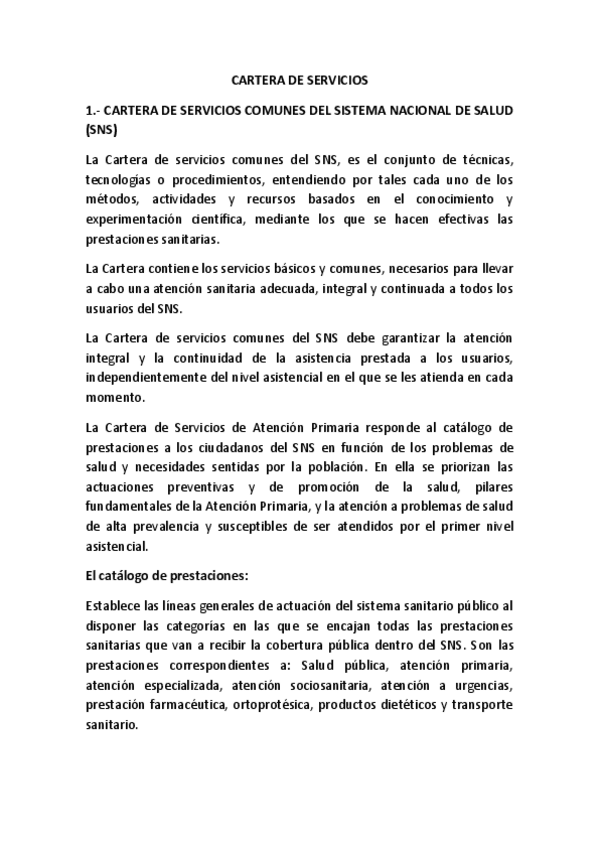 CARTERA DE SERVICIOS

1.- CARTERA DE SERVICIOS COMUNES DEL SISTEMA NACIONAL DE SALUD (SNS)

La Cartera de servicios comunes del SNS, es el conjunto de técnicas, tecnologías o procedimientos, entendiendo por tales cada uno de los métodos, actividades y recursos basados en el conocimiento y experimentación científica, mediante los que se hacen efectivas las prestaciones sanitarias.

La Cartera contiene los servicios básicos y comunes, necesarios para llevar a cabo una atención sanitaria adecuada, integral y continuada a todos los usuarios del SNS.

La Cartera de servicios comunes del SNS debe garantizar la atención integral y la continuidad de la asistencia prestada a los usuarios, independientemente del nivel asistencial en el que se les atienda en cada momento.

La Cartera de Servicios de Atención Primaria responde al catálogo de prestaciones a los ciudadanos del SNS en función de los problemas de salud y necesidades sentidas por la población. En ella se priorizan las actuaciones preventivas y de promoción de la salud, pilares fundamentales de la Atención Primaria, y la atención a problemas de salud de alta prevalencia y susceptibles de ser atendidos por el primer nivel asistencial.

El catálogo de prestaciones:

Establece las líneas generales de actuación del sistema sanitario público al disponer las categorías en las que se encajan todas las prestaciones sanitarias que van a recibir la cobertura pública dentro del SNS. Son las prestaciones correspondientes a: Salud pública, atención primaria, atención especializada, atención sociosanitaria, atención a urgencias, prestación farmacéutica, ortoprotésica, productos dietéticos y transporte sanitario.